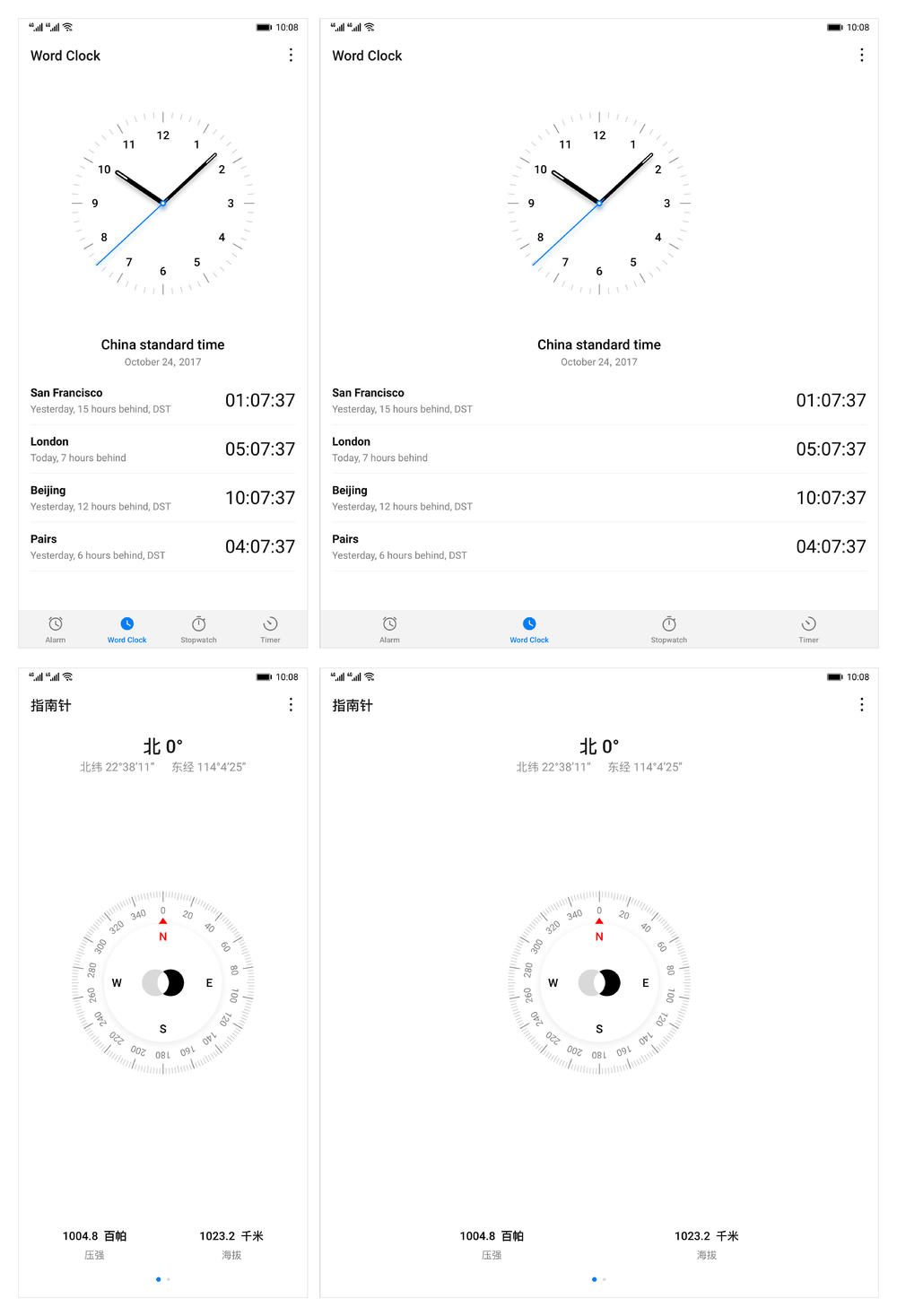 10:08

Word Clock

12 1 2 3 4 5 6 7 8 9 10 11

China standard time
October 24, 2017

San Francisco
Yesterday, 15 hours behind, DST
01:07:37

London
Today, 7 hours behind
05:07:37

Beijing
Yesterday, 12 hours behind, DST
10:07:37

Pairs
Yesterday, 6 hours behind, DST
04:07:37

Alarm
Word Clock
Stopwatch
Timer

10:08

Word Clock

12 1 2 3 4 5 6 7 8 9 10 11

China standard time
October 24, 2017

San Francisco
Yesterday, 15 hours behind, DST
01:07:37

London
Today, 7 hours behind
05:07:37

Beijing
Yesterday, 12 hours behind, DST
10:07:37

Pairs
Yesterday, 6 hours behind, DST
04:07:37

Alarm
Word Clock
Stopwatch
Timer

10:08

指南针

北 0°
北纬 22°38'11" 东经 114°4'25"

0 20 40 60 80 100 120 140 160 180 200 220 240 260 280 300 320 340
N E S W

1004.8 百帕
压强

1023.2 千米
海拔

10:08

指南针

北 0°
北纬 22°38'11" 东经 114°4'25"

0 20 40 60 80 100 120 140 160 180 200 220 240 260 280 300 320 340
N E S W

1004.8 百帕
压强

1023.2 千米
海拔